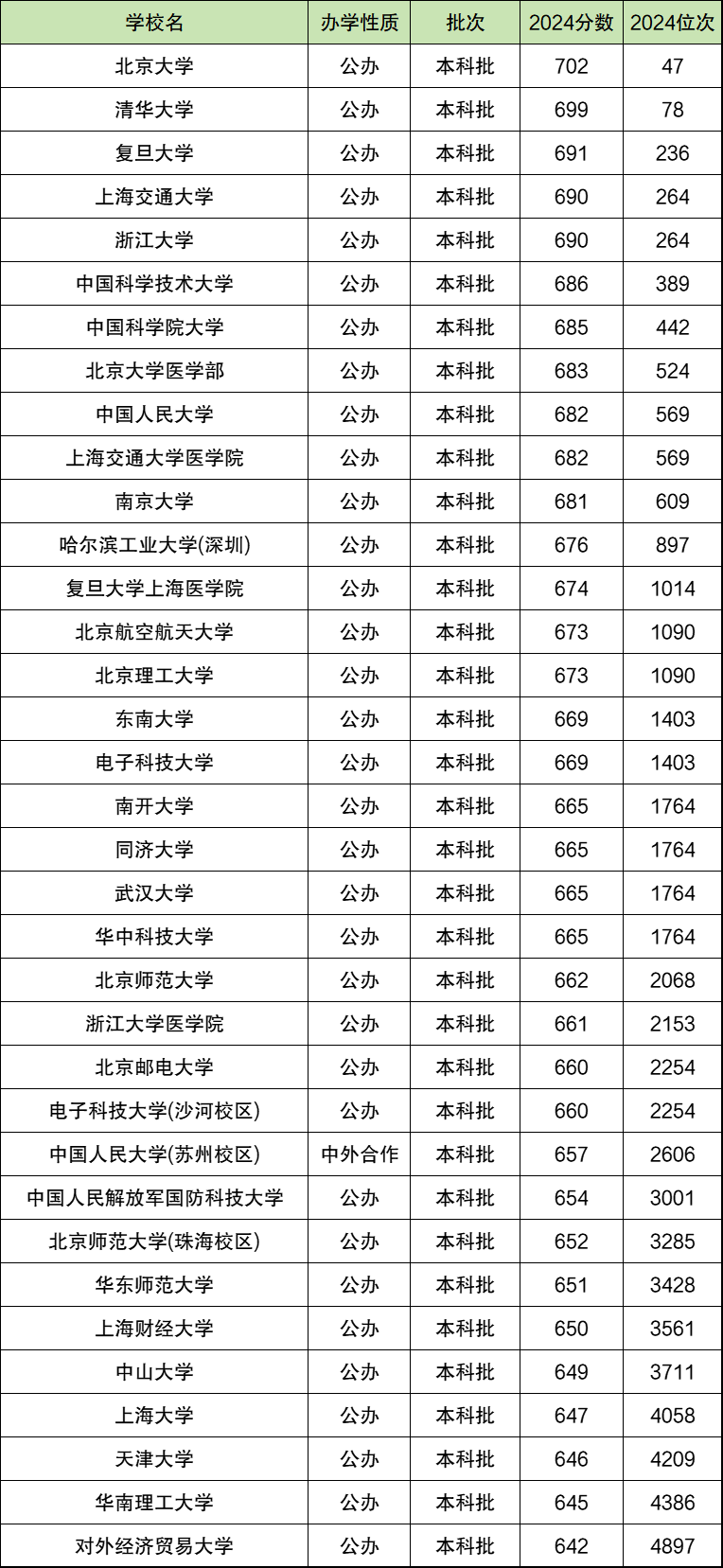 | 学校名 | 办学性质 | 批次 | 2024分数 | 2024位次 |
|---|---|---|---|---|
| 北京大学 | 公办 | 本科批 | 702 | 47 |
| 清华大学 | 公办 | 本科批 | 699 | 78 |
| 复旦大学 | 公办 | 本科批 | 691 | 236 |
| 上海交通大学 | 公办 | 本科批 | 690 | 264 |
| 浙江大学 | 公办 | 本科批 | 690 | 264 |
| 中国科学技术大学 | 公办 | 本科批 | 686 | 389 |
| 中国科学院大学 | 公办 | 本科批 | 685 | 442 |
| 北京大学医学部 | 公办 | 本科批 | 683 | 524 |
| 中国人民大学 | 公办 | 本科批 | 682 | 569 |
| 上海交通大学医学院 | 公办 | 本科批 | 682 | 569 |
| 南京大学 | 公办 | 本科批 | 681 | 609 |
| 哈尔滨工业大学(深圳) | 公办 | 本科批 | 676 | 897 |
| 复旦大学上海医学院 | 公办 | 本科批 | 674 | 1014 |
| 北京航空航天大学 | 公办 | 本科批 | 673 | 1090 |
| 北京理工大学 | 公办 | 本科批 | 673 | 1090 |
| 东南大学 | 公办 | 本科批 | 669 | 1403 |
| 电子科技大学 | 公办 | 本科批 | 669 | 1403 |
| 南开大学 | 公办 | 本科批 | 665 | 1764 |
| 同济大学 | 公办 | 本科批 | 665 | 1764 |
| 武汉大学 | 公办 | 本科批 | 665 | 1764 |
| 华中科技大学 | 公办 | 本科批 | 665 | 1764 |
| 北京师范大学 | 公办 | 本科批 | 662 | 2068 |
| 浙江大学医学院 | 公办 | 本科批 | 661 | 2153 |
| 北京邮电大学 | 公办 | 本科批 | 660 | 2254 |
| 电子科技大学(沙河校区) | 公办 | 本科批 | 660 | 2254 |
| 中国人民大学(苏州校区) | 中外合作 | 本科批 | 657 | 2606 |
| 中国人民解放军国防科技大学 | 公办 | 本科批 | 654 | 3001 |
| 北京师范大学(珠海校区) | 公办 | 本科批 | 652 | 3285 |
| 华东师范大学 | 公办 | 本科批 | 651 | 3428 |
| 上海财经大学 | 公办 | 本科批 | 650 | 3561 |
| 中山大学 | 公办 | 本科批 | 649 | 3711 |
| 上海大学 | 公办 | 本科批 | 647 | 4058 |
| 天津大学 | 公办 | 本科批 | 646 | 4209 |
| 华南理工大学 | 公办 | 本科批 | 645 | 4386 |
| 对外经济贸易大学 | 公办 | 本科批 | 642 | 4897 |